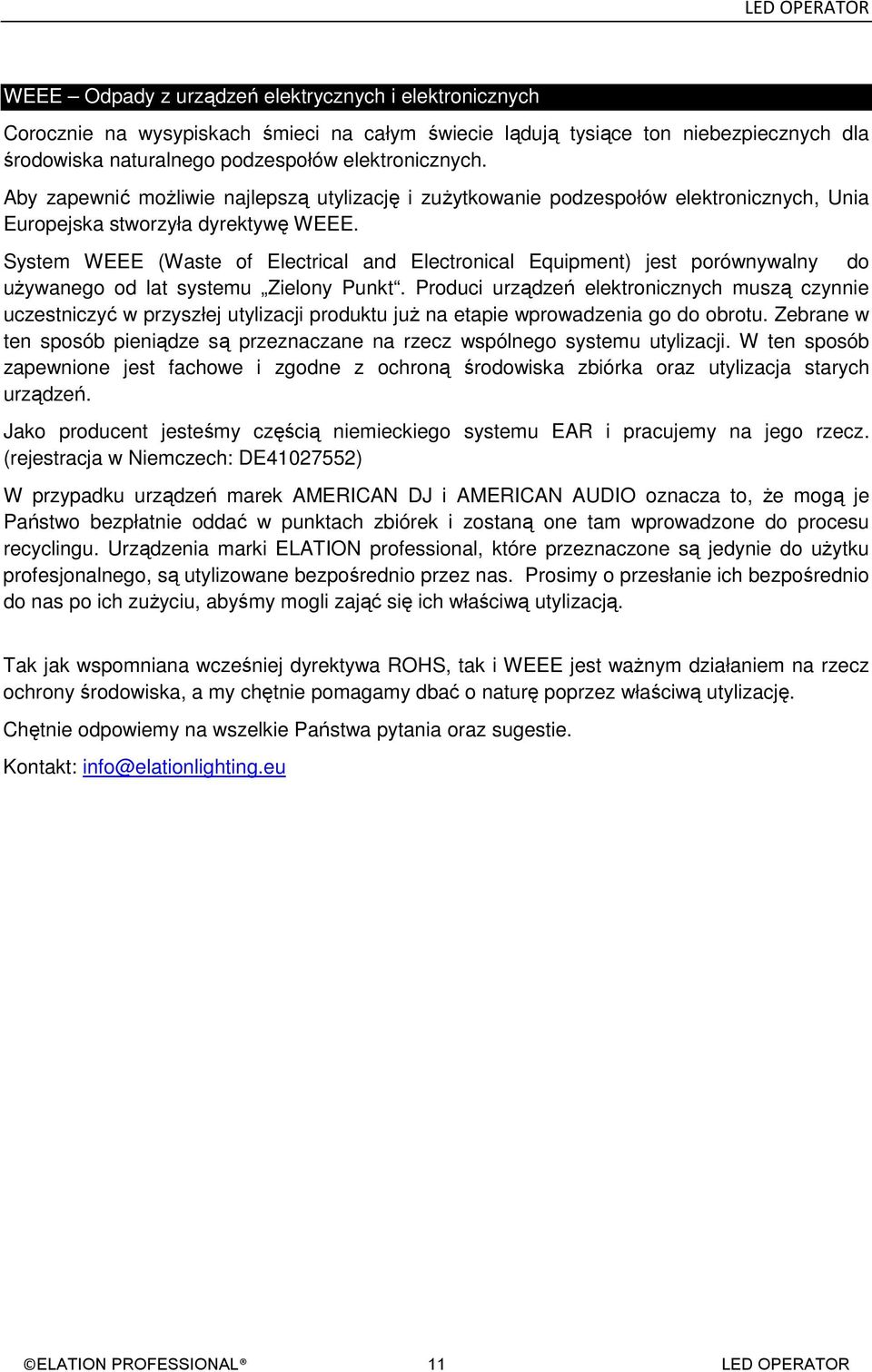 LED OPERATOR

WEEE – Odpady z urządzeń elektrycznych i elektronicznych

Corocznie na wysypiskach śmieci na całym świecie lądują tysiące ton niebezpiecznych dla środowiska naturalnego podzespołów elektronicznych.

Aby zapewnić możliwie najlepszą utylizację i zużytkowanie podzespołów elektronicznych, Unia Europejska stworzyła dyrektywę WEEE.

System WEEE (Waste of Electrical and Electronical Equipment) jest porównywalny do używanego od lat systemu „Zielony Punkt“. Produci urządzeń elektronicznych muszą czynnie uczestniczyć w przyszłej utylizacji produktu już na etapie wprowadzenia go do obrotu. Zebrane w ten sposób pieniądze są przeznaczane na rzecz wspólnego systemu utylizacji. W ten sposób zapewnione jest fachowe i zgodne z ochroną środowiska zbiórka oraz utylizacja starych urządzeń.

Jako producent jesteśmy częścią niemieckiego systemu EAR i pracujemy na jego rzecz. (rejestracja w Niemczech: DE41027552)

W przypadku urządzeń marek AMERICAN DJ i AMERICAN AUDIO oznacza to, że mogą je Państwo bezpłatnie oddać w punktach zbiórek i zostaną one tam wprowadzone do procesu recyclingu. Urządzenia marki ELATION professional, które przeznaczone są jedynie do użytku profesjonalnego, są utylizowane bezpośrednio przez nas. Prosimy o przesłanie ich bezpośrednio do nas po ich zużyciu, abyśmy mogli zająć się ich właściwą utylizacją.

Tak jak wspomniana wcześniej dyrektywa ROHS, tak i WEEE jest ważnym działaniem na rzecz ochrony środowiska, a my chętnie pomagamy dbać o naturę poprzez właściwą utylizację.

Chętnie odpowiemy na wszelkie Państwa pytania oraz sugestie.

Kontakt: info@elationlighting.eu

©ELATION PROFESSIONAL® 11 LED OPERATOR